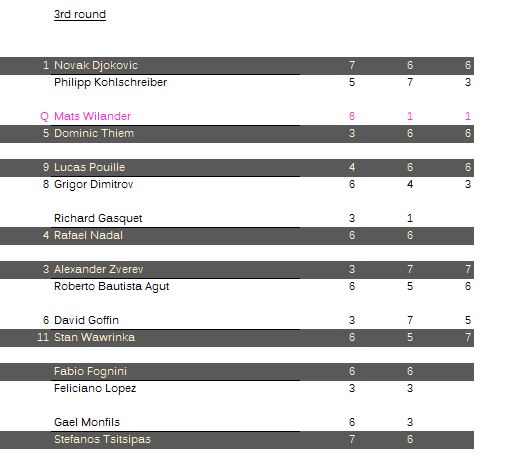 3rd round

| | | | | |
|---|---|---|---|---|
| 1 | Novak Djokovic | 7 | 6 | 6 |
| | Philipp Kohlschreiber | 5 | 7 | 3 |
| Q | Mats Wilander | 6 | 1 | 1 |
| 5 | Dominic Thiem | 3 | 6 | 6 |
| 9 | Lucas Pouille | 4 | 6 | 6 |
| 8 | Grigor Dimitrov | 6 | 4 | 3 |
| | Richard Gasquet | 3 | 1 | |
| 4 | Rafael Nadal | 6 | 6 | |
| 3 | Alexander Zverev | 3 | 7 | 7 |
| | Roberto Bautista Agut | 6 | 5 | 6 |
| 6 | David Goffin | 3 | 7 | 5 |
| 11 | Stan Wawrinka | 6 | 5 | 7 |
| | Fabio Fognini | 6 | 6 | |
| | Feliciano Lopez | 3 | 3 | |
| | Gael Monfils | 6 | 3 | |
| | Stefanos Tsitsipas | 7 | 6 | |